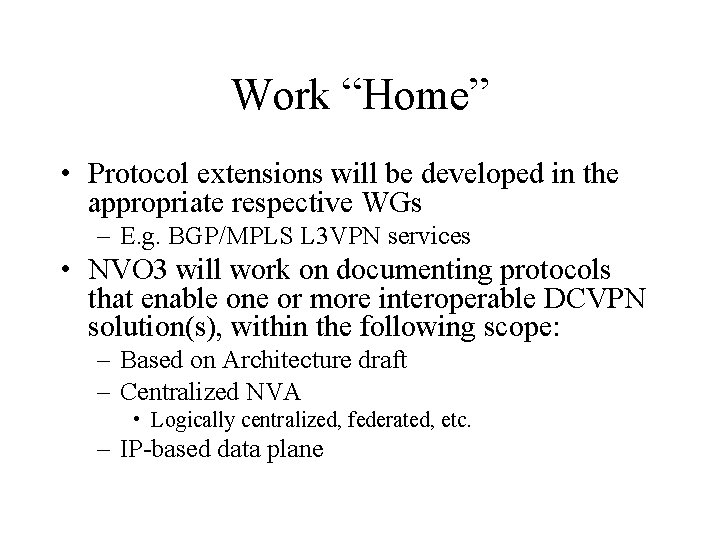 Work “Home”

• Protocol extensions will be developed in the appropriate respective WGs
– E.g. BGP/MPLS L3VPN services
• NVO3 will work on documenting protocols that enable one or more interoperable DCVPN solution(s), within the following scope:
– Based on Architecture draft
– Centralized NVA
• Logically centralized, federated, etc.
– IP-based data plane